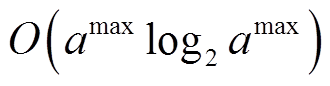 $O\left(a^{\max} \log_2 a^{\max}\right)$